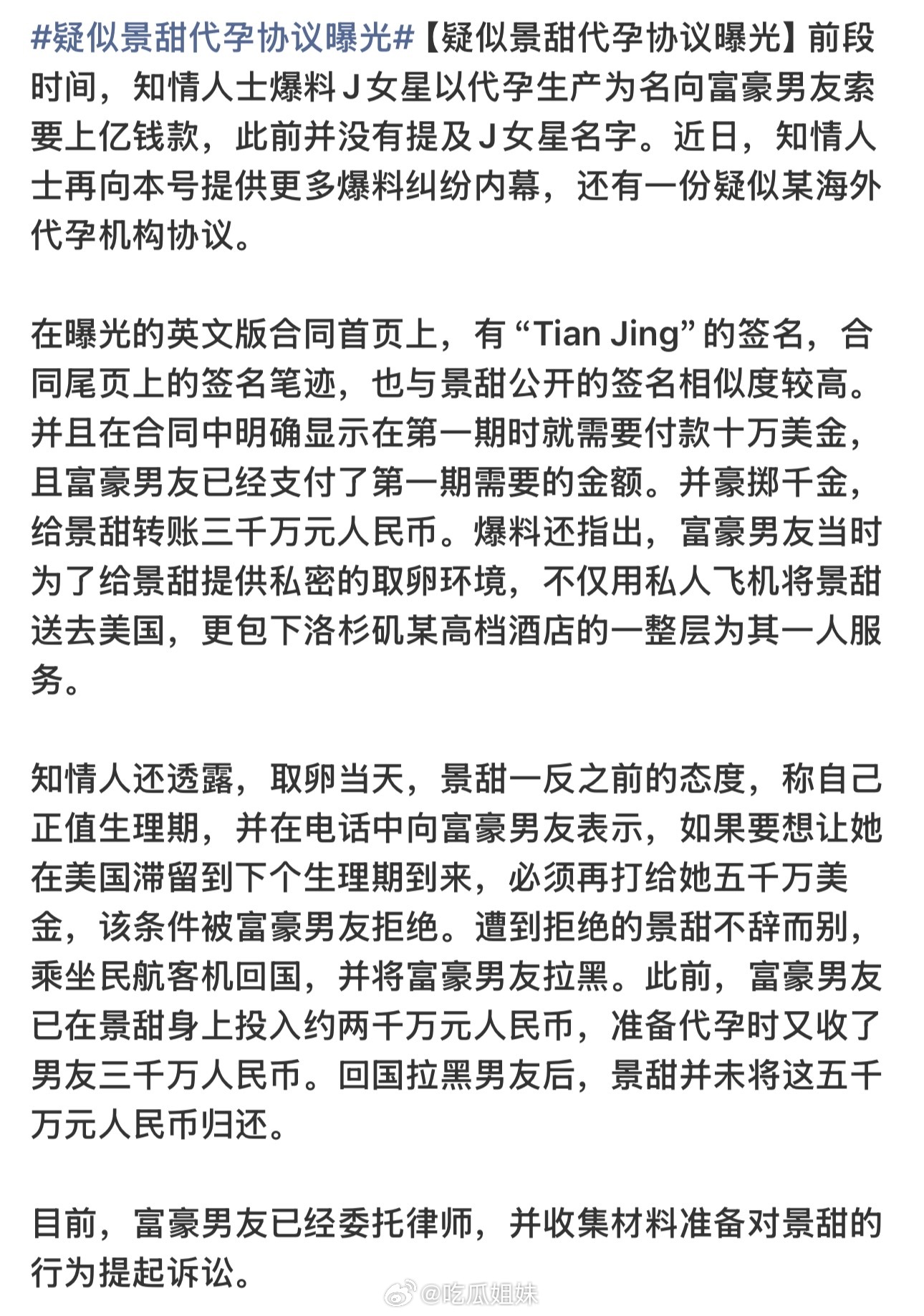 #疑似景甜代孕协议曝光#【疑似景甜代孕协议曝光】前段时间，知情人士爆料 J 女星以代孕生产为名向富豪男友索要上亿钱款，此前并没有提及 J 女星名字。近日，知情人士再向本号提供更多爆料纠纷内幕，还有一份疑似某海外代孕机构协议。

在曝光的英文版合同首页上，有 “Tian Jing” 的签名，合同尾页上的签名笔迹，也与景甜公开的签名相似度较高。并且在合同中明确显示在第一期时就需要付款十万美金，且富豪男友已经支付了第一期需要的金额。并豪掷千金，给景甜转账三千万元人民币。爆料还指出，富豪男友当时为了给景甜提供私密的取卵环境，不仅用私人飞机将景甜送去美国，更包下洛杉矶某高档酒店的一整层为其一人服务。

知情人还透露，取卵当天，景甜一反之前的态度，称自己正值生理期，并在电话中向富豪男友表示，如果要想让她在美国滞留到下个生理期到来，必须再打给她五千万美金，该条件被富豪男友拒绝。遭到拒绝的景甜不辞而别，乘坐民航客机回国，并将富豪男友拉黑。此前，富豪男友已在景甜身上投入约两千万元人民币，准备代孕时又收了男友三千万人民币。回国拉黑男友后，景甜并未将这五千万元人民币归还。

目前，富豪男友已经委托律师，并收集材料准备对景甜的行为提起诉讼。

@吃瓜姐妹